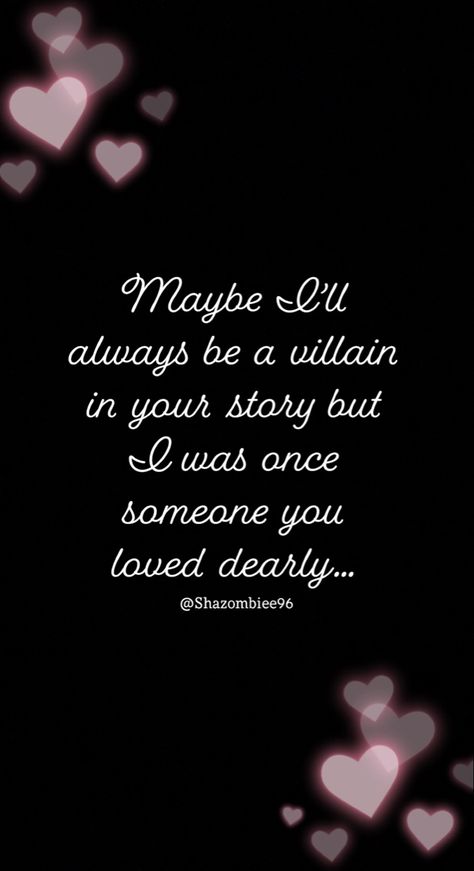 Maybe I'll always be a villain in your story but I was once someone you loved dearly...

@Shazombiee96